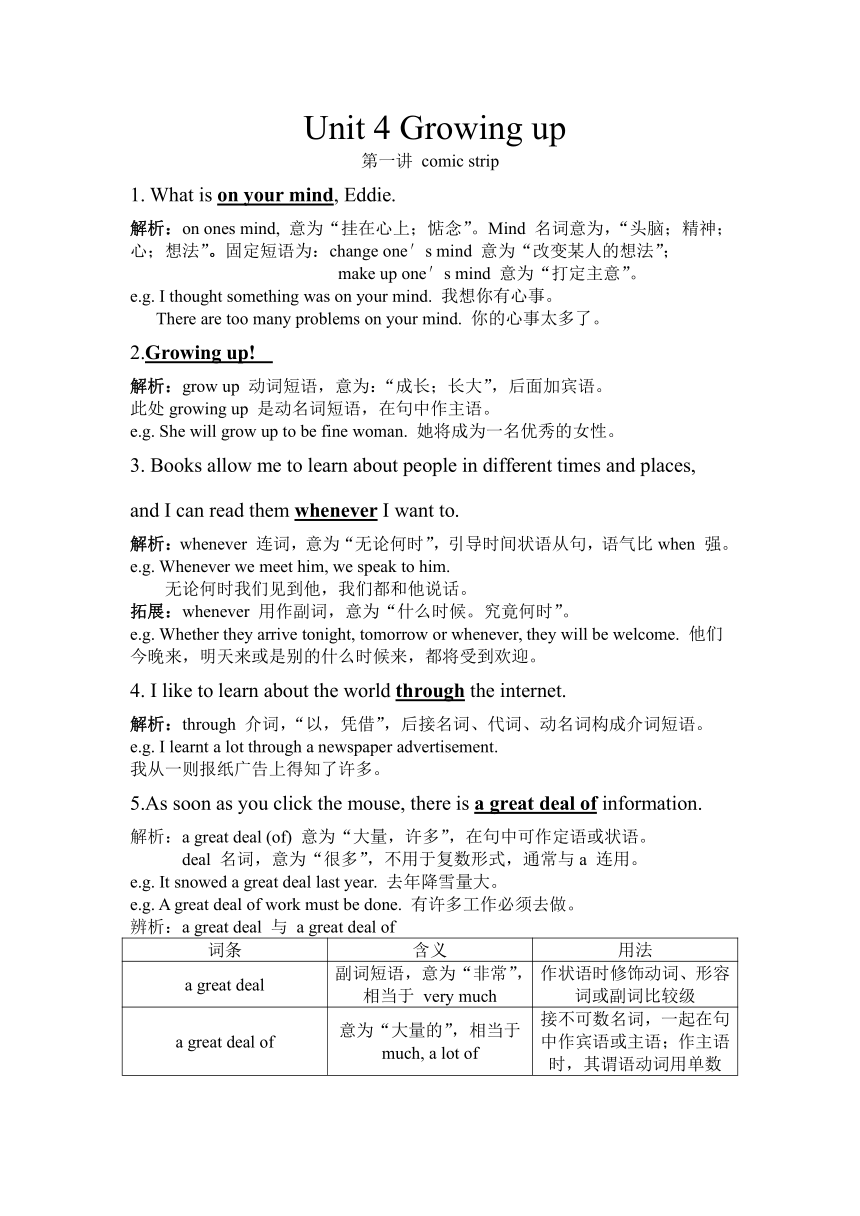 Unit 4 Growing up

第一讲 comic strip

1. What is on your mind, Eddie.

解析：on ones mind, 意为“挂在心上；惦念”。Mind 名词意为，“头脑；精神；心；想法”。固定短语为：change one′s mind 意为“改变某人的想法”；
make up one′s mind 意为“打定主意”。
e.g. I thought something was on your mind. 我想你有心事。
There are too many problems on your mind. 你的心事太多了。

2.Growing up!

解析：grow up 动词短语，意为：“成长；长大”，后面加宾语。
此处 growing up 是动名词短语，在句中作主语。
e.g. She will grow up to be fine woman. 她将成为一名优秀的女性。

3. Books allow me to learn about people in different times and places,

and I can read them whenever I want to.

解析：whenever 连词，意为“无论何时”，引导时间状语从句，语气比 when 强。
e.g. Whenever we meet him, we speak to him.
无论何时我们见到他，我们都和他说话。
拓展：whenever 用作副词，意为“什么时候。究竟何时”。
e.g. Whether they arrive tonight, tomorrow or whenever, they will be welcome. 他们今晚来，明天来或是别的什么时候来，都将受到欢迎。

4. I like to learn about the world through the internet.

解析：through 介词，“以，凭借”，后接名词、代词、动名词构成介词短语。
e.g. I learnt a lot through a newspaper advertisement.
我从一则报纸广告上得知了许多。

5.As soon as you click the mouse, there is a great deal of information.

解析：a great deal (of) 意为“大量，许多”，在句中可作定语或状语。
deal 名词，意为“很多”，不用于复数形式，通常与 a 连用。
e.g. It snowed a great deal last year. 去年降雪量大。
e.g. A great deal of work must be done. 有许多工作必须去做。
辨析：a great deal 与 a great deal of

| 词条 | 含义 | 用法 |
|---|---|---|
| a great deal | 副词短语，意为“非常”，相当于 very much | 作状语时修饰动词、形容词或副词比较级 |
| a great deal of | 意为“大量的”，相当于 much, a lot of | 接不可数名词，一起在句中作宾语或主语；作主语时，其谓语动词用单数 |